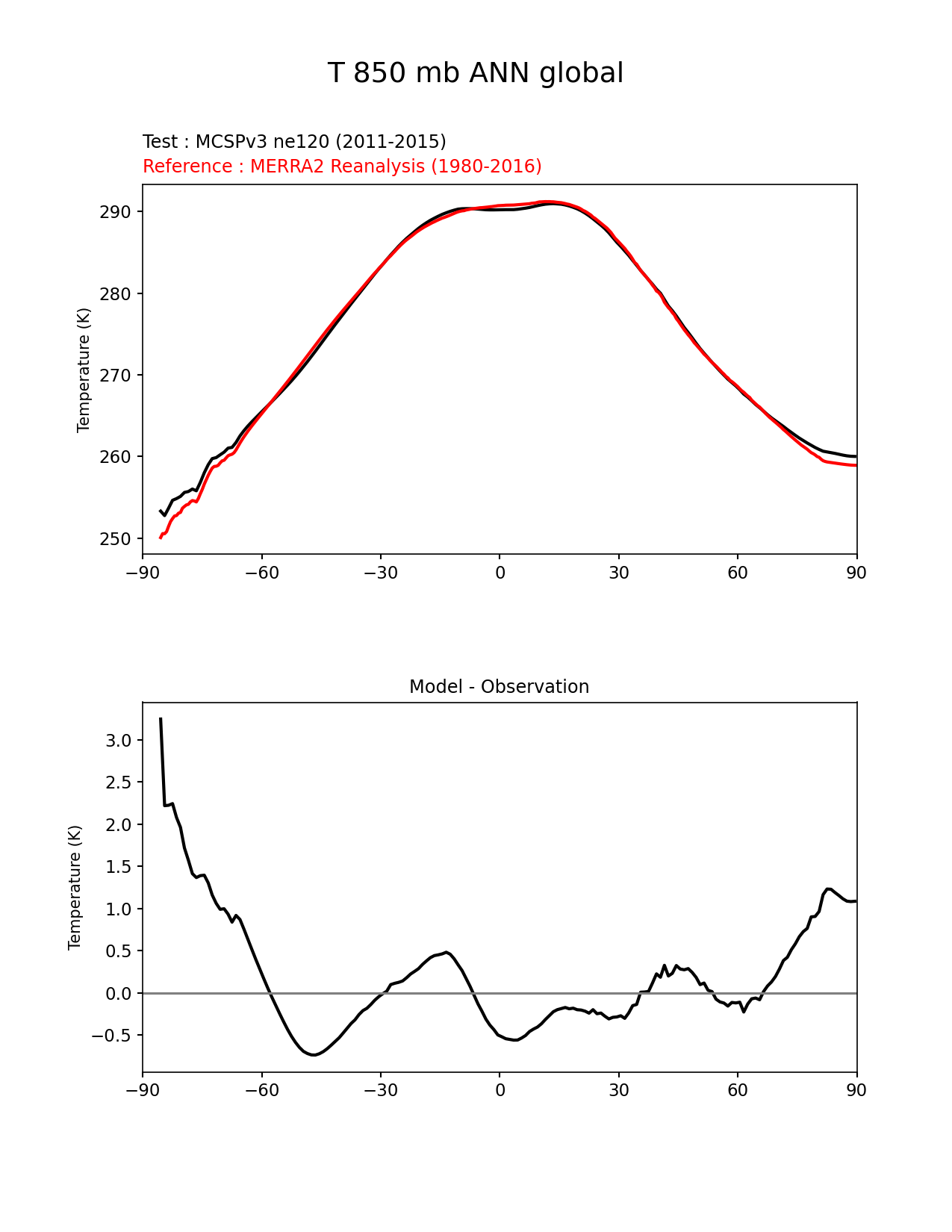 T 850 mb ANN global

Test : MCSPv3 ne120 (2011-2015)
Reference : MERRA2 Reanalysis (1980-2016)

Temperature (K)

290
280
270
260
250

−90 −60 −30 0 30 60 90

Model - Observation

Temperature (K)

3.0
2.5
2.0
1.5
1.0
0.5
0.0
−0.5

−90 −60 −30 0 30 60 90